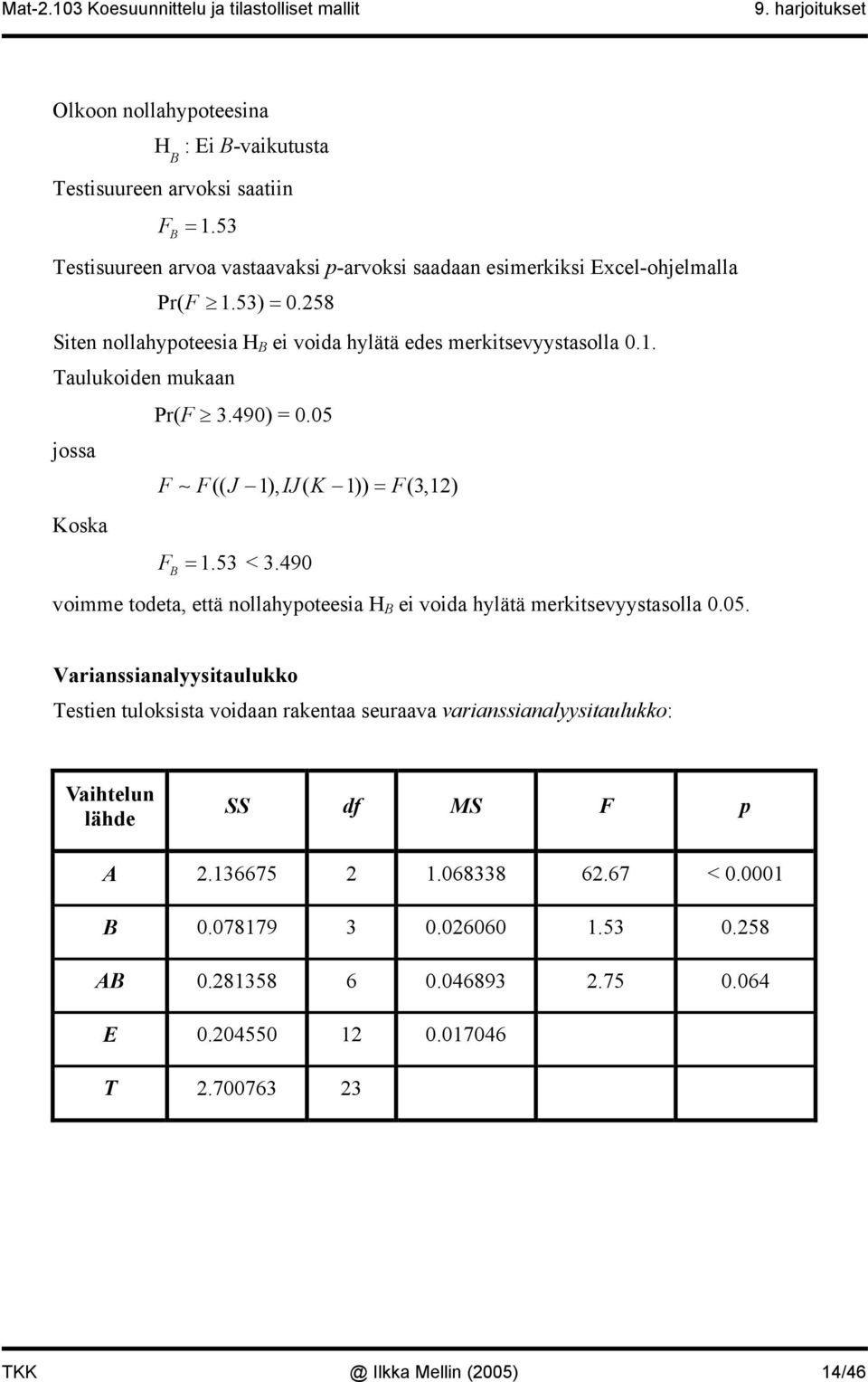 Mat-2.103 Koesuunnittelu ja tilastolliset mallit 9. harjoitukset

Olkoon nollahypoteesina

$H_B$ : Ei $B$-vaikutusta

Testisuureen arvoksi saatiin

$F_B = 1.53$

Testisuureen arvoa vastaavaksi $p$-arvoksi saadaan esimerkiksi Excel-ohjelmalla

$\Pr(F \geq 1.53) = 0.258$

Siten nollahypoteesia $H_B$ ei voida hylätä edes merkitsevyystasolla 0.1.

Taulukoiden mukaan

$\Pr(F \geq 3.490) = 0.05$

jossa

$F \sim F((J-1), IJ(K-1)) = F(3,12)$

Koska

$F_B = 1.53 < 3.490$

voimme todeta, että nollahypoteesia $H_B$ ei voida hylätä merkitsevyystasolla 0.05.

Varianssianalyysitaulukko

Testien tuloksista voidaan rakentaa seuraava varianssianalyysitaulukko:

| Vaihtelun lähde | SS | df | MS | F | p |
|---|---|---|---|---|---|
| A | 2.136675 | 2 | 1.068338 | 62.67 | < 0.0001 |
| B | 0.078179 | 3 | 0.026060 | 1.53 | 0.258 |
| AB | 0.281358 | 6 | 0.046893 | 2.75 | 0.064 |
| E | 0.204550 | 12 | 0.017046 | | |
| T | 2.700763 | 23 | | | |

TKK @ Ilkka Mellin (2005) 14/46